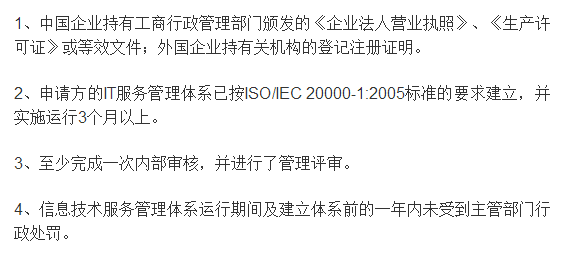 1、中国企业持有工商行政管理部门颁发的《企业法人营业执照》、《生产许可证》或等效文件；外国企业持有关机构的登记注册证明。

2、申请方的IT服务管理体系已按ISO/IEC 20000-1:2005标准的要求建立，并实施运行3个月以上。

3、至少完成一次内部审核，并进行了管理评审。

4、信息技术服务管理体系运行期间及建立体系前的一年内未受到主管部门行政处罚。